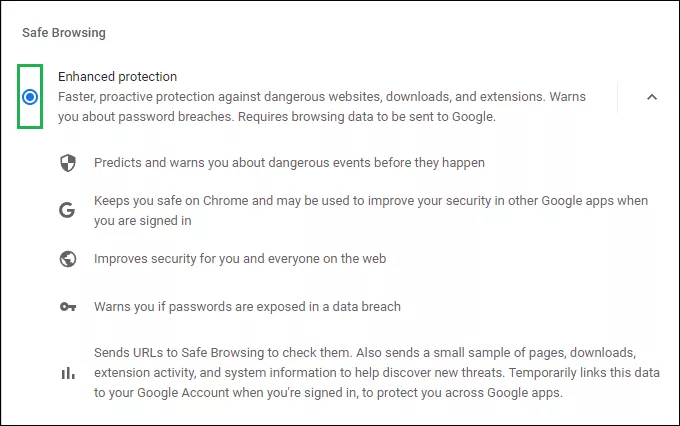 Safe Browsing

Enhanced protection
Faster, proactive protection against dangerous websites, downloads, and extensions. Warns you about password breaches. Requires browsing data to be sent to Google.

Predicts and warns you about dangerous events before they happen

Keeps you safe on Chrome and may be used to improve your security in other Google apps when you are signed in

Improves security for you and everyone on the web

Warns you if passwords are exposed in a data breach

Sends URLs to Safe Browsing to check them. Also sends a small sample of pages, downloads, extension activity, and system information to help discover new threats. Temporarily links this data to your Google Account when you're signed in, to protect you across Google apps.